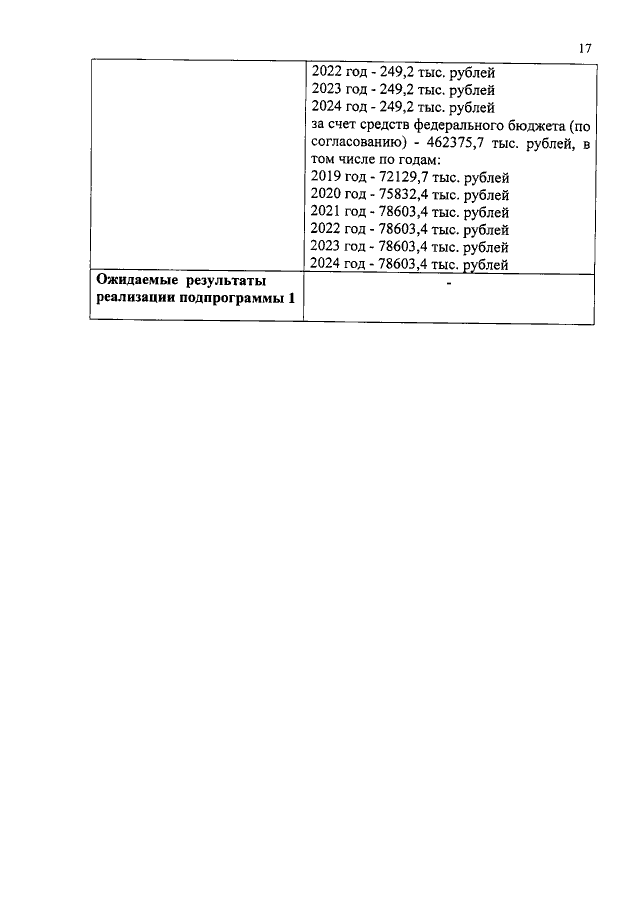 17

|  | 2022 год - 249,2 тыс. рублей 2023 год - 249,2 тыс. рублей 2024 год - 249,2 тыс. рублей за счет средств федерального бюджета (по согласованию) - 462375,7 тыс. рублей, в том числе по годам: 2019 год - 72129,7 тыс. рублей 2020 год - 75832,4 тыс. рублей 2021 год - 78603,4 тыс. рублей 2022 год - 78603,4 тыс. рублей 2023 год - 78603,4 тыс. рублей 2024 год - 78603,4 тыс. рублей |
|---|---|
| Ожидаемые результаты реализации подпрограммы 1 | - |